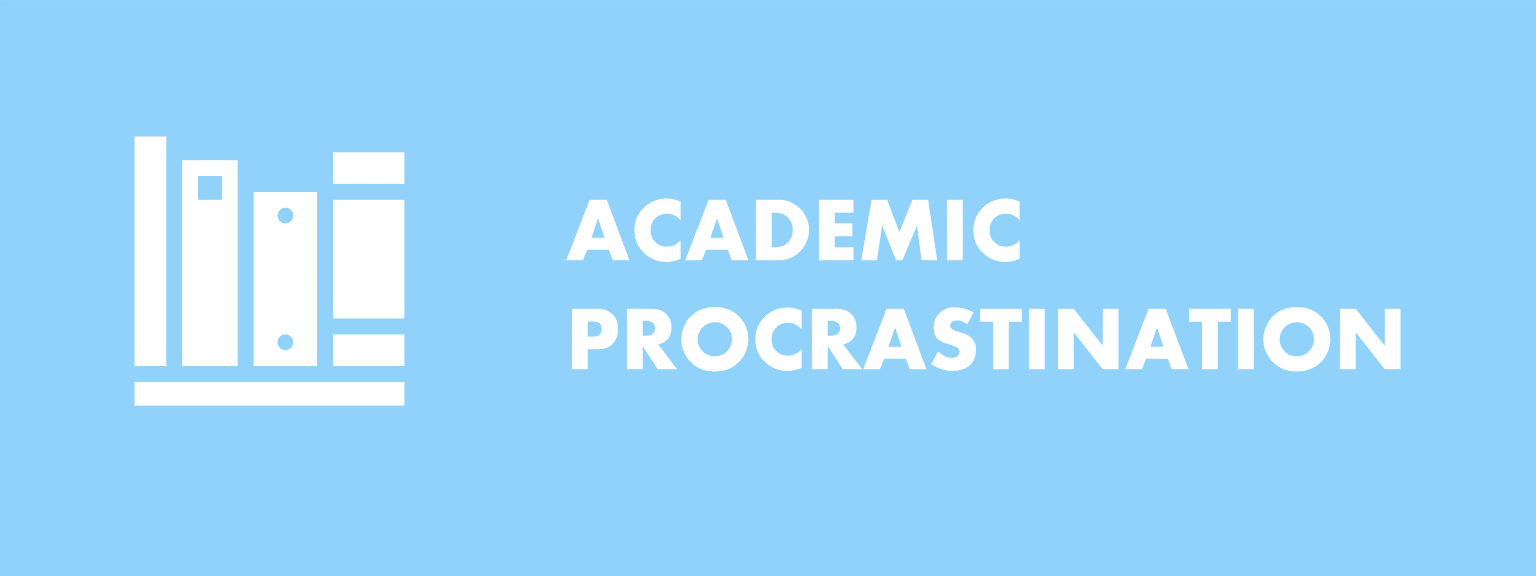 ACADEMIC
PROCRASTINATION